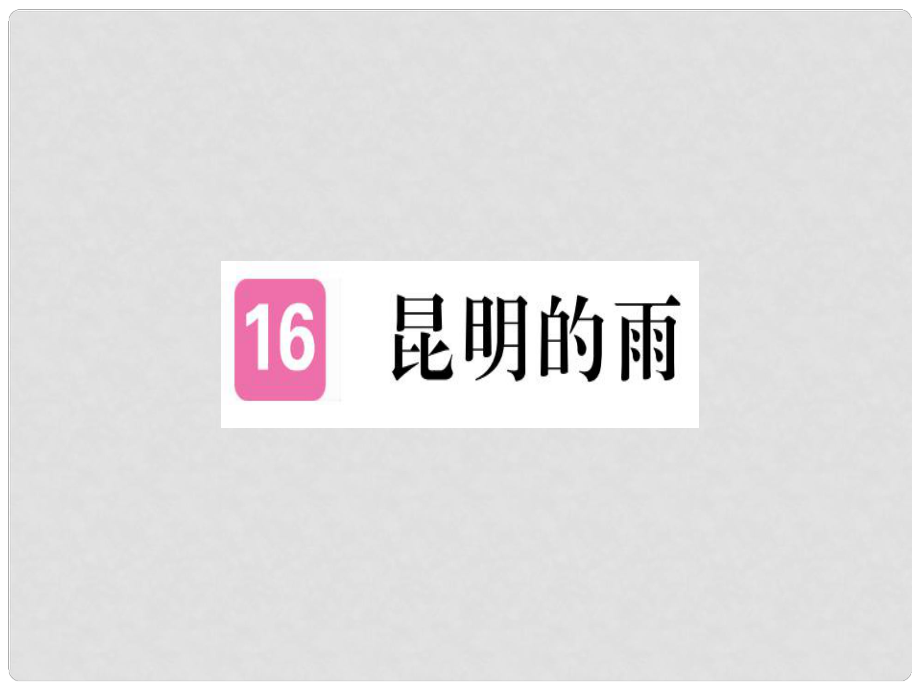 16 昆明的雨